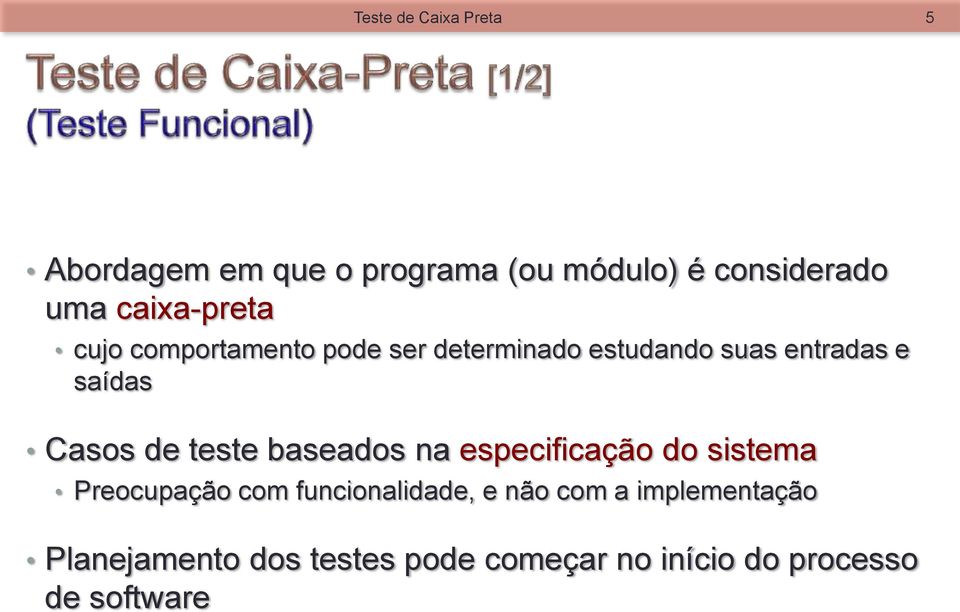 Teste de Caixa Preta 5

Teste de Caixa-Preta [1/2]
(Teste Funcional)

• Abordagem em que o programa (ou módulo) é considerado uma caixa-preta
  • cujo comportamento pode ser determinado estudando suas entradas e saídas

• Casos de teste baseados na especificação do sistema
  • Preocupação com funcionalidade, e não com a implementação

• Planejamento dos testes pode começar no início do processo de software